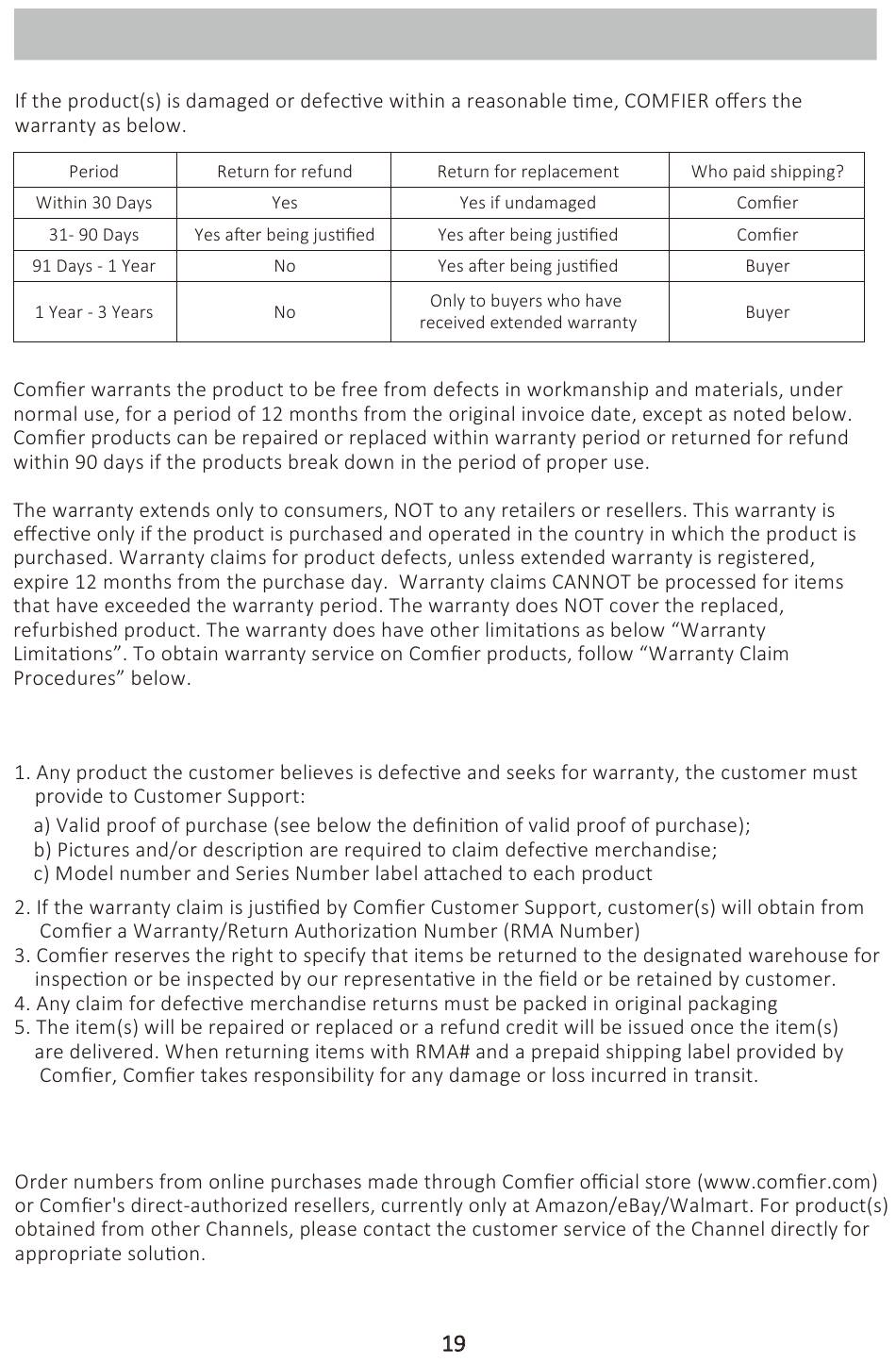 If the product(s) is damaged or defective within a reasonable time, COMFIER offers the warranty as below.

| Period | Return for refund | Return for replacement | Who paid shipping? |
|---|---|---|---|
| Within 30 Days | Yes | Yes if undamaged | Comfier |
| 31- 90 Days | Yes after being justified | Yes after being justified | Comfier |
| 91 Days - 1 Year | No | Yes after being justified | Buyer |
| 1 Year - 3 Years | No | Only to buyers who have received extended warranty | Buyer |

Comfier warrants the product to be free from defects in workmanship and materials, under normal use, for a period of 12 months from the original invoice date, except as noted below. Comfier products can be repaired or replaced within warranty period or returned for refund within 90 days if the products break down in the period of proper use.

The warranty extends only to consumers, NOT to any retailers or resellers. This warranty is effective only if the product is purchased and operated in the country in which the product is purchased. Warranty claims for product defects, unless extended warranty is registered, expire 12 months from the purchase day. Warranty claims CANNOT be processed for items that have exceeded the warranty period. The warranty does NOT cover the replaced, refurbished product. The warranty does have other limitations as below “Warranty Limitations”. To obtain warranty service on Comfier products, follow “Warranty Claim Procedures” below.

1. Any product the customer believes is defective and seeks for warranty, the customer must provide to Customer Support:
a) Valid proof of purchase (see below the definition of valid proof of purchase);
b) Pictures and/or description are required to claim defective merchandise;
c) Model number and Series Number label attached to each product
2. If the warranty claim is justified by Comfier Customer Support, customer(s) will obtain from Comfier a Warranty/Return Authorization Number (RMA Number)
3. Comfier reserves the right to specify that items be returned to the designated warehouse for inspection or be inspected by our representative in the field or be retained by customer.
4. Any claim for defective merchandise returns must be packed in original packaging
5. The item(s) will be repaired or replaced or a refund credit will be issued once the item(s) are delivered. When returning items with RMA# and a prepaid shipping label provided by Comfier, Comfier takes responsibility for any damage or loss incurred in transit.

Order numbers from online purchases made through Comfier official store (www.comfier.com) or Comfier's direct-authorized resellers, currently only at Amazon/eBay/Walmart. For product(s) obtained from other Channels, please contact the customer service of the Channel directly for appropriate solution.

19